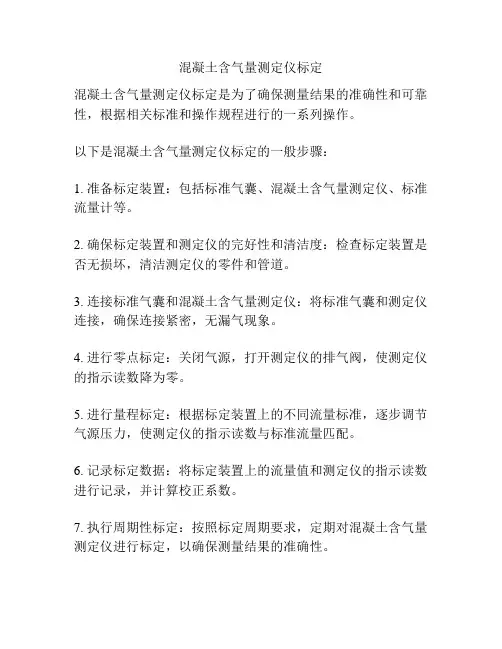 混凝土含气量测定仪标定

混凝土含气量测定仪标定是为了确保测量结果的准确性和可靠性，根据相关标准和操作规程进行的一系列操作。

以下是混凝土含气量测定仪标定的一般步骤：

1. 准备标定装置：包括标准气囊、混凝土含气量测定仪、标准流量计等。

2. 确保标定装置和测定仪的完好性和清洁度：检查标定装置是否无损坏，清洁测定仪的零件和管道。

3. 连接标准气囊和混凝土含气量测定仪：将标准气囊和测定仪连接，确保连接紧密，无漏气现象。

4. 进行零点标定：关闭气源，打开测定仪的排气阀，使测定仪的指示读数降为零。

5. 进行量程标定：根据标定装置上的不同流量标准，逐步调节气源压力，使测定仪的指示读数与标准流量匹配。

6. 记录标定数据：将标定装置上的流量值和测定仪的指示读数进行记录，并计算校正系数。

7. 执行周期性标定：按照标定周期要求，定期对混凝土含气量测定仪进行标定，以确保测量结果的准确性。